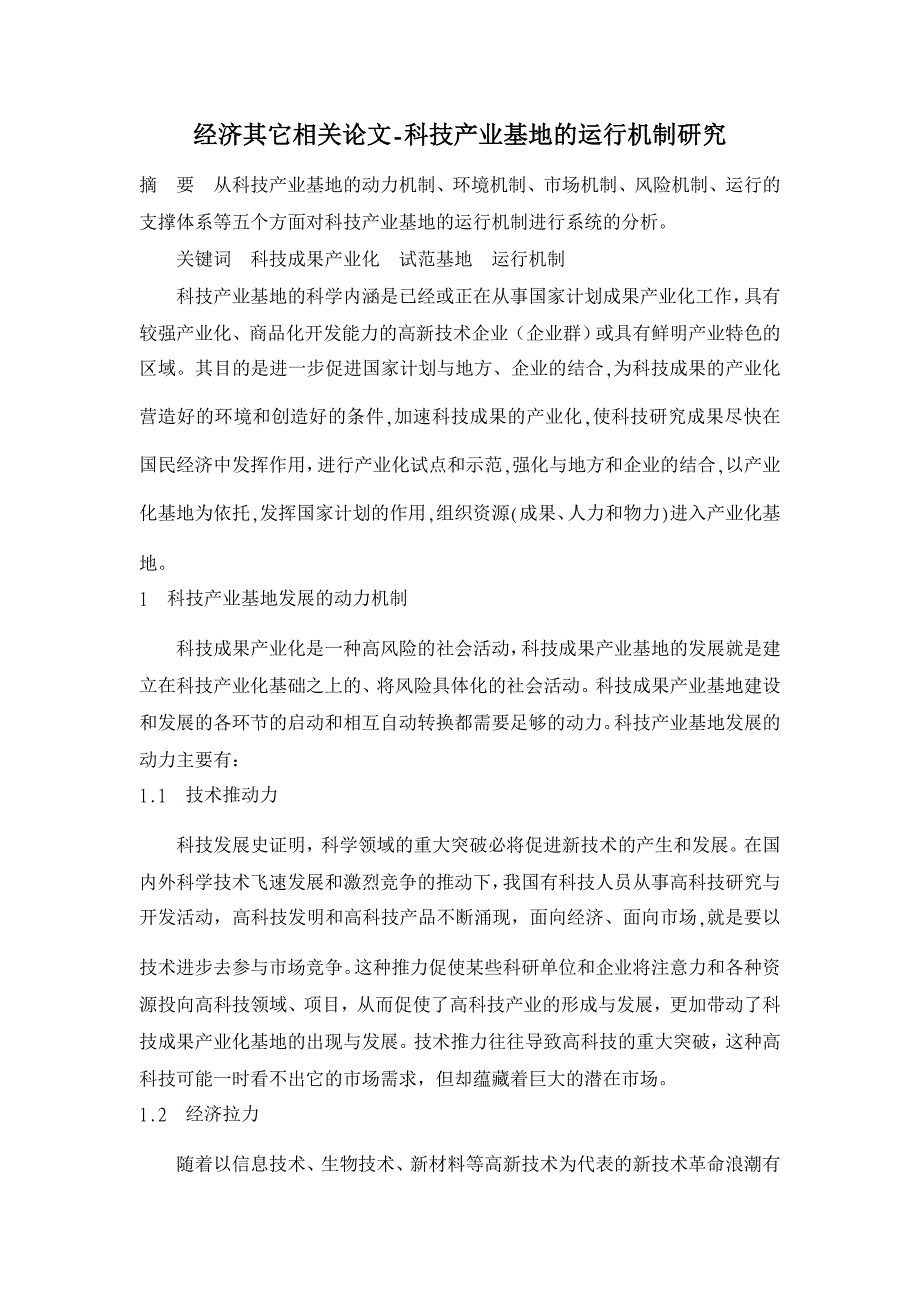 经济其它相关论文-科技产业基地的运行机制研究

摘　要　从科技产业基地的动力机制、环境机制、市场机制、风险机制、运行的支撑体系等五个方面对科技产业基地的运行机制进行系统的分析。

关键词　科技成果产业化　试范基地　运行机制

科技产业基地的科学内涵是已经或正在从事国家计划成果产业化工作，具有较强产业化、商品化开发能力的高新技术企业（企业群）或具有鲜明产业特色的区域。其目的是进一步促进国家计划与地方、企业的结合,为科技成果的产业化营造好的环境和创造好的条件,加速科技成果的产业化,使科技研究成果尽快在国民经济中发挥作用,进行产业化试点和示范,强化与地方和企业的结合,以产业化基地为依托,发挥国家计划的作用,组织资源(成果、人力和物力)进入产业化基地。

1　科技产业基地发展的动力机制

科技成果产业化是一种高风险的社会活动,科技成果产业基地的发展就是建立在科技产业化基础之上的、将风险具体化的社会活动。科技成果产业基地建设和发展的各环节的启动和相互自动转换都需要足够的动力。科技产业基地发展的动力主要有:

1.1　技术推动力

科技发展史证明，科学领域的重大突破必将促进新技术的产生和发展。在国内外科学技术飞速发展和激烈竞争的推动下，我国有科技人员从事高科技研究与开发活动，高科技发明和高科技产品不断涌现，面向经济、面向市场,就是要以技术进步去参与市场竞争。这种推力促使某些科研单位和企业将注意力和各种资源投向高科技领域、项目，从而促使了高科技产业的形成与发展，更加带动了科技成果产业化基地的出现与发展。技术推力往往导致高科技的重大突破，这种高科技可能一时看不出它的市场需求，但却蕴藏着巨大的潜在市场。

1.2　经济拉力

随着以信息技术、生物技术、新材料等高新技术为代表的新技术革命浪潮有